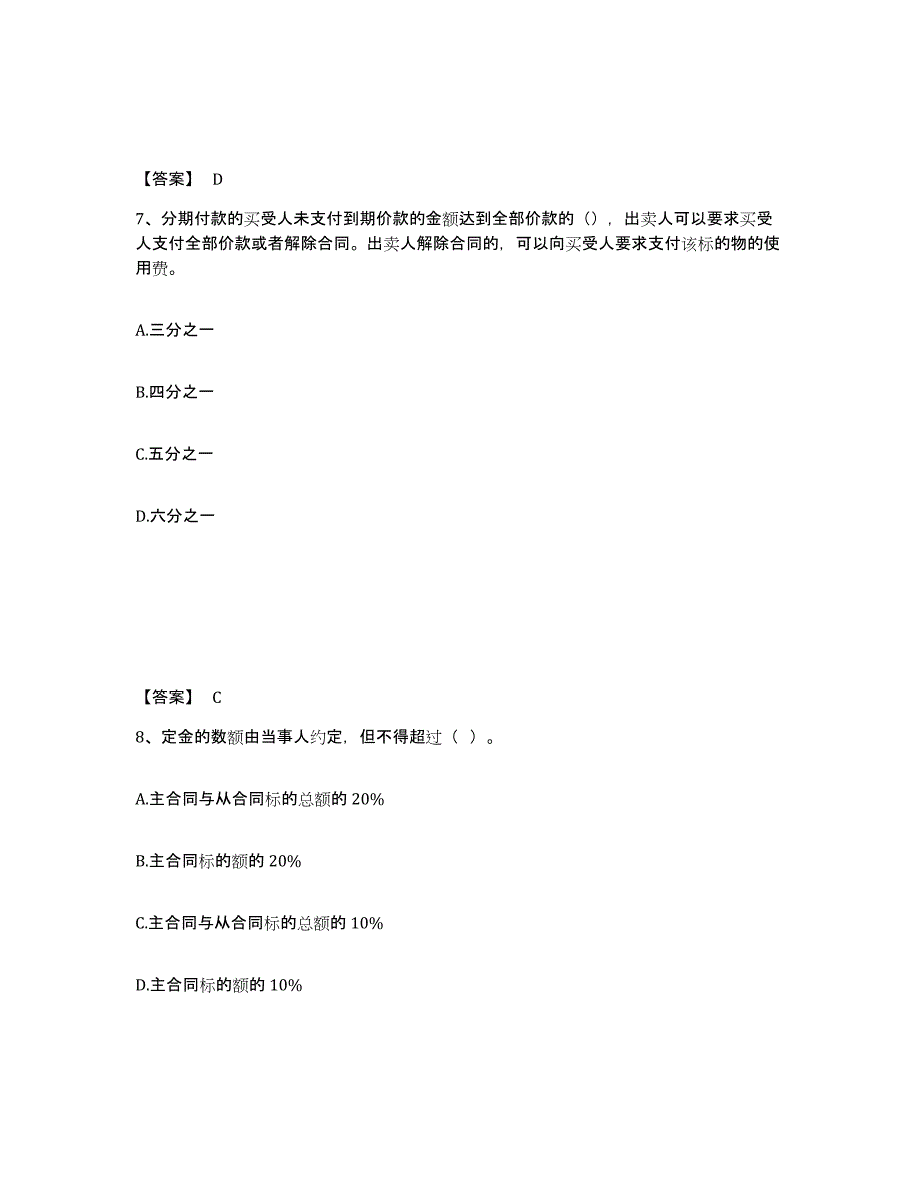 【答案】 D

7、分期付款的买受人未支付到期价款的金额达到全部价款的（），出卖人可以要求买受人支付全部价款或者解除合同。出卖人解除合同的，可以向买受人要求支付该标的物的使用费。

A.三分之一

B.四分之一

C.五分之一

D.六分之一

【答案】 C

8、定金的数额由当事人约定，但不得超过（ ）。

A.主合同与从合同标的总额的 20%

B.主合同标的额的 20%

C.主合同与从合同标的总额的 10%

D.主合同标的额的 10%